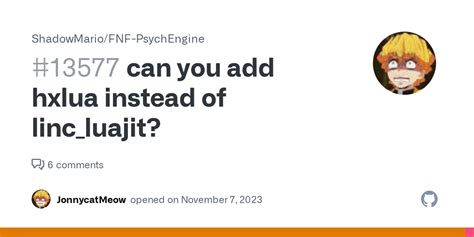 ShadowMario/FNF-PsychEngine

#13577 can you add hxlua instead of linc_luajit?

6 comments

JonnycatMeow opened on November 7, 2023